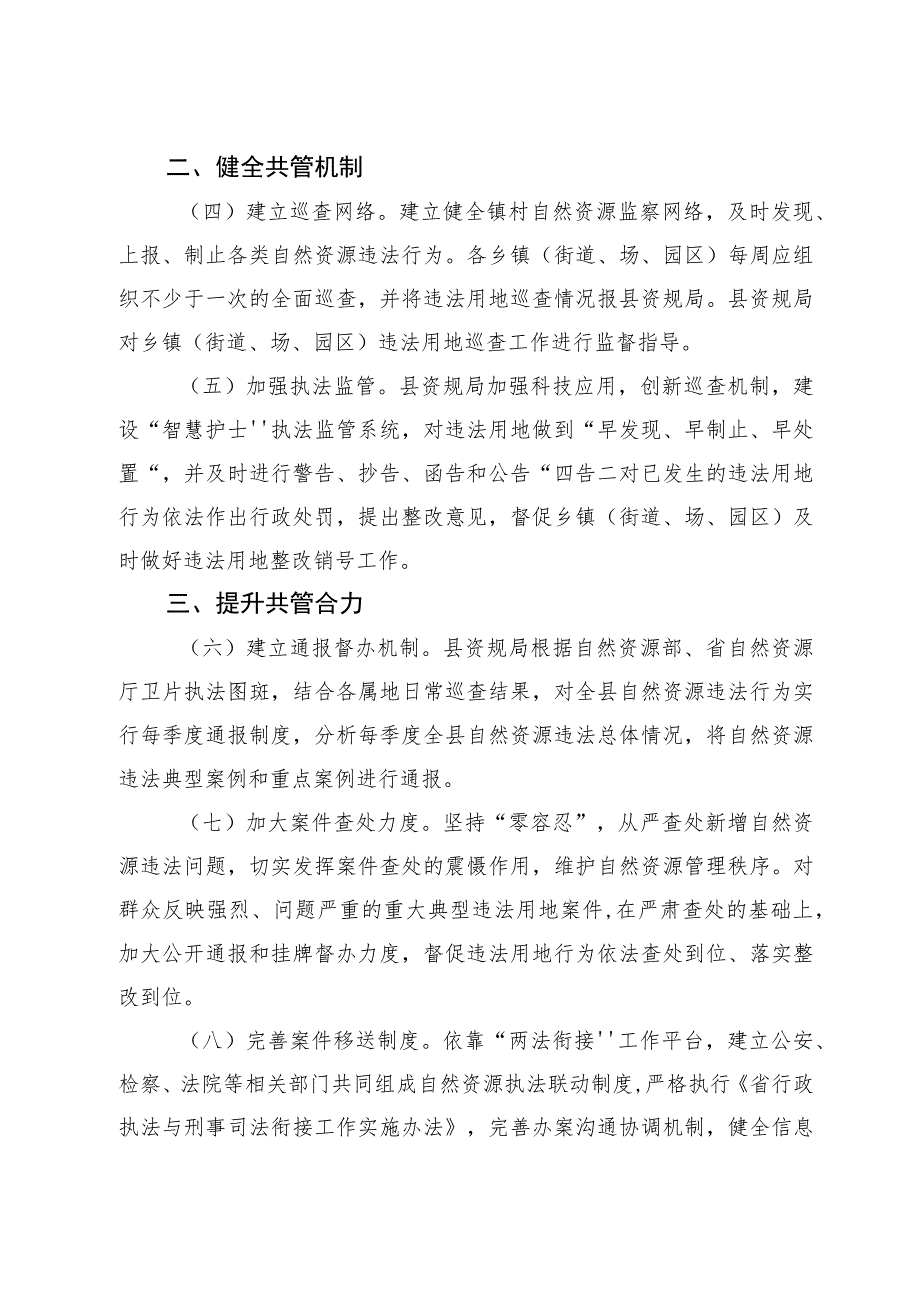 二、健全共管机制

（四）建立巡查网络。建立健全镇村自然资源监察网络，及时发现、上报、制止各类自然资源违法行为。各乡镇（街道、场、园区）每周应组织不少于一次的全面巡查，并将违法用地巡查情况报县资规局。县资规局对乡镇（街道、场、园区）违法用地巡查工作进行监督指导。

（五）加强执法监管。县资规局加强科技应用，创新巡查机制，建设“智慧护士''执法监管系统，对违法用地做到“早发现、早制止、早处置“，并及时进行警告、抄告、函告和公告“四告二对已发生的违法用地行为依法作出行政处罚，提出整改意见，督促乡镇（街道、场、园区）及时做好违法用地整改销号工作。

三、提升共管合力

（六）建立通报督办机制。县资规局根据自然资源部、省自然资源厅卫片执法图斑，结合各属地日常巡查结果，对全县自然资源违法行为实行每季度通报制度，分析每季度全县自然资源违法总体情况，将自然资源违法典型案例和重点案例进行通报。

（七）加大案件查处力度。坚持“零容忍”，从严查处新增自然资源违法问题，切实发挥案件查处的震慑作用，维护自然资源管理秩序。对群众反映强烈、问题严重的重大典型违法用地案件，在严肃查处的基础上，加大公开通报和挂牌督办力度，督促违法用地行为依法查处到位、落实整改到位。

（八）完善案件移送制度。依靠“两法衔接''工作平台，建立公安、检察、法院等相关部门共同组成自然资源执法联动制度，严格执行《省行政执法与刑事司法衔接工作实施办法》，完善办案沟通协调机制，健全信息